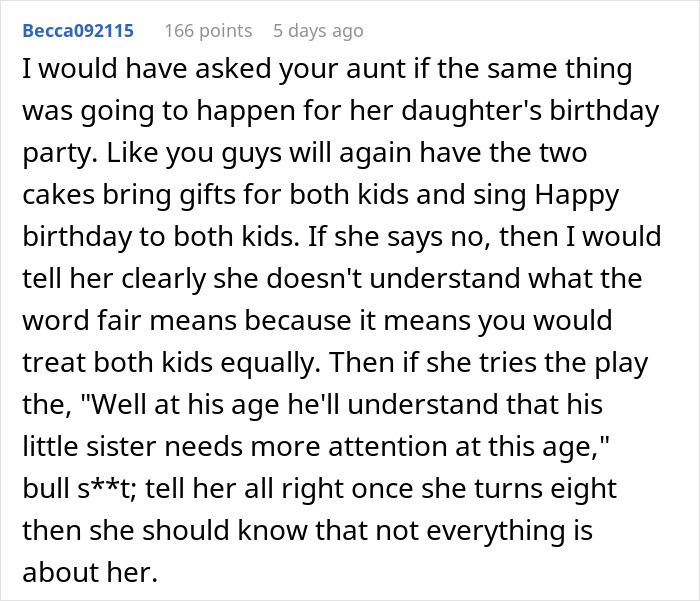 Becca092115 166 points 5 days ago

I would have asked your aunt if the same thing was going to happen for her daughter's birthday party. Like you guys will again have the two cakes bring gifts for both kids and sing Happy birthday to both kids. If she says no, then I would tell her clearly she doesn't understand what the word fair means because it means you would treat both kids equally. Then if she tries the play the, "Well at his age he'll understand that his little sister needs more attention at this age," bull s**t; tell her all right once she turns eight then she should know that not everything is about her.